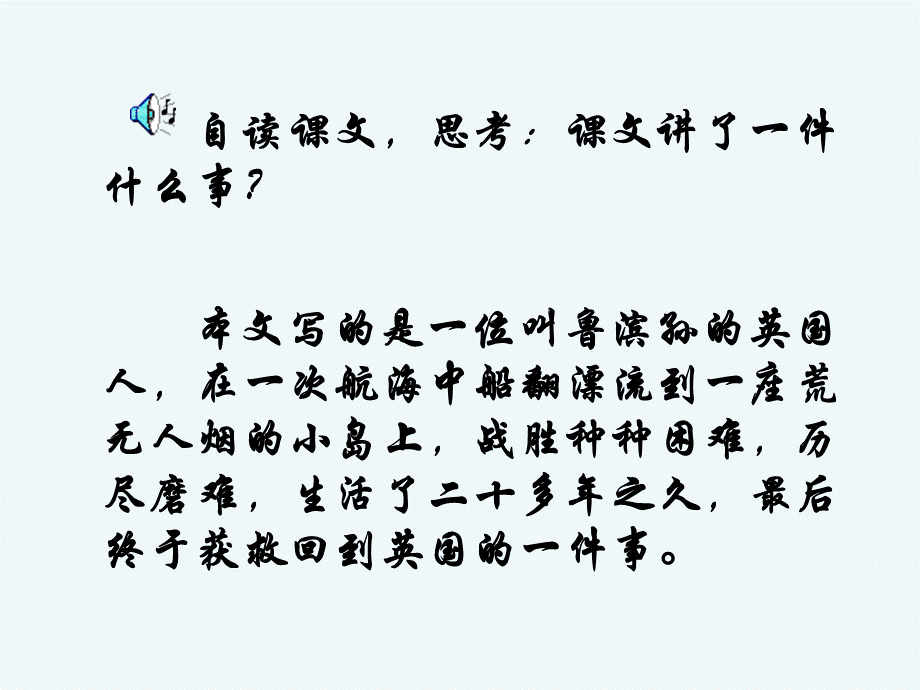 自读课文，思考：课文讲了一件什么事？

本文写的是一位叫鲁滨孙的英国人，在一次航海中船翻漂流到一座荒无人烟的小岛上，战胜种种困难，历尽磨难，生活了二十多年之久，最后终于获救回到英国的一件事。